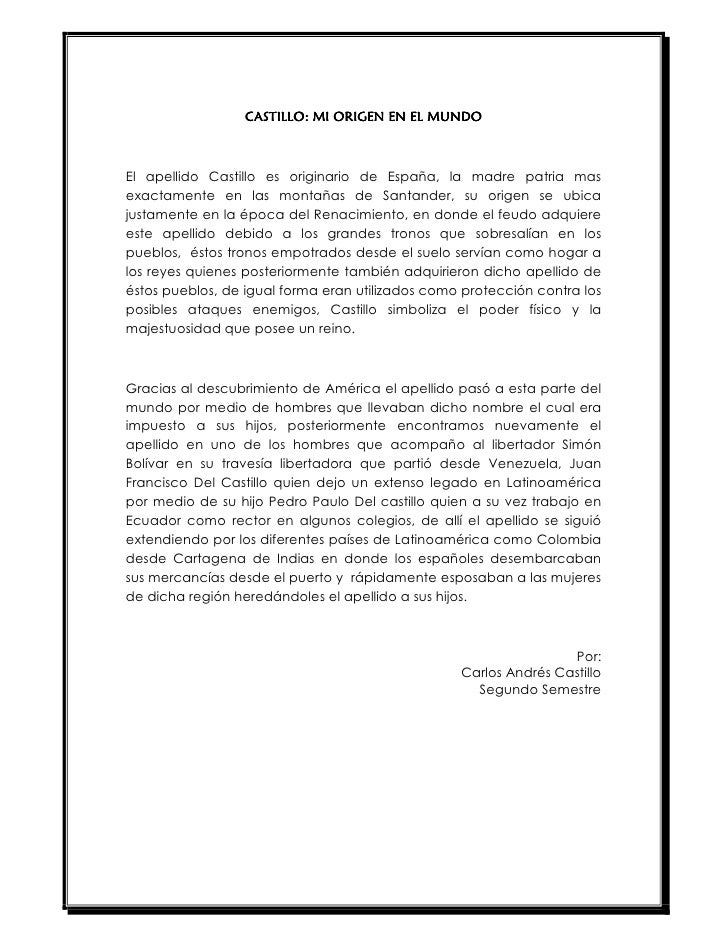 CASTILLO: MI ORIGEN EN EL MUNDO

El apellido Castillo es originario de España, la madre patria mas exactamente en las montañas de Santander, su origen se ubica justamente en la época del Renacimiento, en donde el feudo adquiere este apellido debido a los grandes tronos que sobresalían en los pueblos, éstos tronos empotrados desde el suelo servían como hogar a los reyes quienes posteriormente también adquirieron dicho apellido de éstos pueblos, de igual forma eran utilizados como protección contra los posibles ataques enemigos, Castillo simboliza el poder físico y la majestuosidad que posee un reino.

Gracias al descubrimiento de América el apellido pasó a esta parte del mundo por medio de hombres que llevaban dicho nombre el cual era impuesto a sus hijos, posteriormente encontramos nuevamente el apellido en uno de los hombres que acompaño al libertador Simón Bolívar en su travesía libertadora que partió desde Venezuela, Juan Francisco Del Castillo quien dejo un extenso legado en Latinoamérica por medio de su hijo Pedro Paulo Del castillo quien a su vez trabajo en Ecuador como rector en algunos colegios, de allí el apellido se siguió extendiendo por los diferentes países de Latinoamérica como Colombia desde Cartagena de Indias en donde los españoles desembarcaban sus mercancías desde el puerto y rápidamente esposaban a las mujeres de dicha región heredándoles el apellido a sus hijos.

Por:
Carlos Andrés Castillo
Segundo Semestre